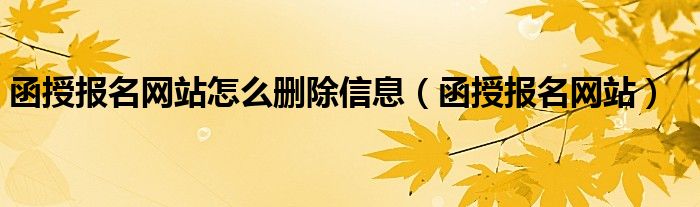 函授报名网站怎么删除信息（函授报名网站）